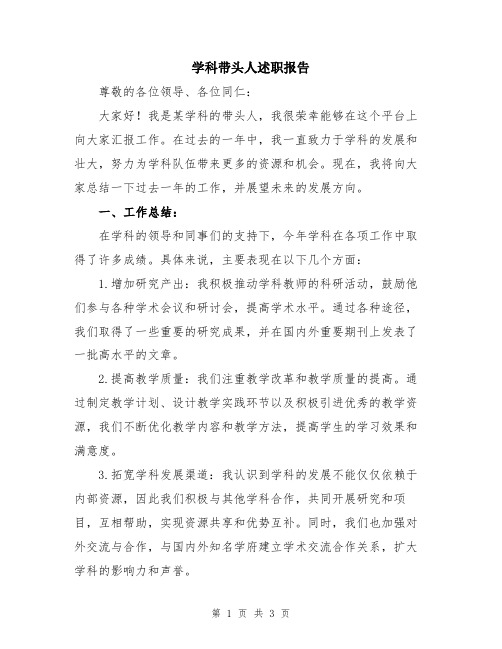 学科带头人述职报告

尊敬的各位领导、各位同仁：

大家好！我是某学科的带头人，我很荣幸能够在这个平台上向大家汇报工作。在过去的一年中，我一直致力于学科的发展和壮大，努力为学科队伍带来更多的资源和机会。现在，我将向大家总结一下过去一年的工作，并展望未来的发展方向。

一、工作总结：

在学科的领导和同事们的支持下，今年学科在各项工作中取得了许多成绩。具体来说，主要表现在以下几个方面：

1.增加研究产出：我积极推动学科教师的科研活动，鼓励他们参与各种学术会议和研讨会，提高学术水平。通过各种途径，我们取得了一些重要的研究成果，并在国内外重要期刊上发表了一批高水平的文章。

2.提高教学质量：我们注重教学改革和教学质量的提高。通过制定教学计划、设计教学实践环节以及积极引进优秀的教学资源，我们不断优化教学内容和教学方法，提高学生的学习效果和满意度。

3.拓宽学科发展渠道：我认识到学科的发展不能仅仅依赖于内部资源，因此我们积极与其他学科合作，共同开展研究和项目，互相帮助，实现资源共享和优势互补。同时，我们也加强对外交流与合作，与国内外知名学府建立学术交流合作关系，扩大学科的影响力和声誉。

第 1 页 共 3 页